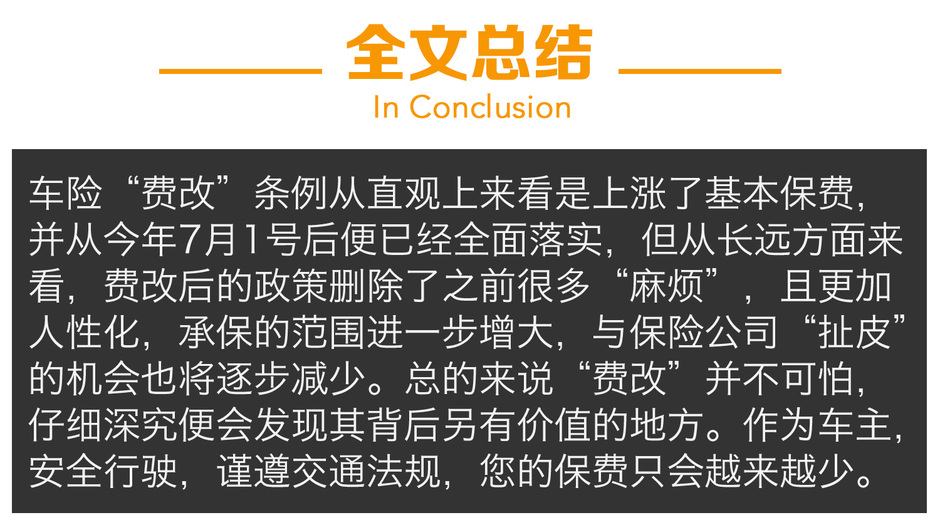 全文总结
In Conclusion

车险“费改”条例从直观上来看是上涨了基本保费，并从今年7月1号后便已经全面落实，但从长远方面来看，费改后的政策删除了之前很多“麻烦”，且更加人性化，承保的范围进一步增大，与保险公司“扯皮”的机会也将逐步减少。总的来说“费改”并不可怕，仔细深究便会发现其背后另有价值的地方。作为车主，安全行驶，谨遵交通法规，您的保费只会越来越少。